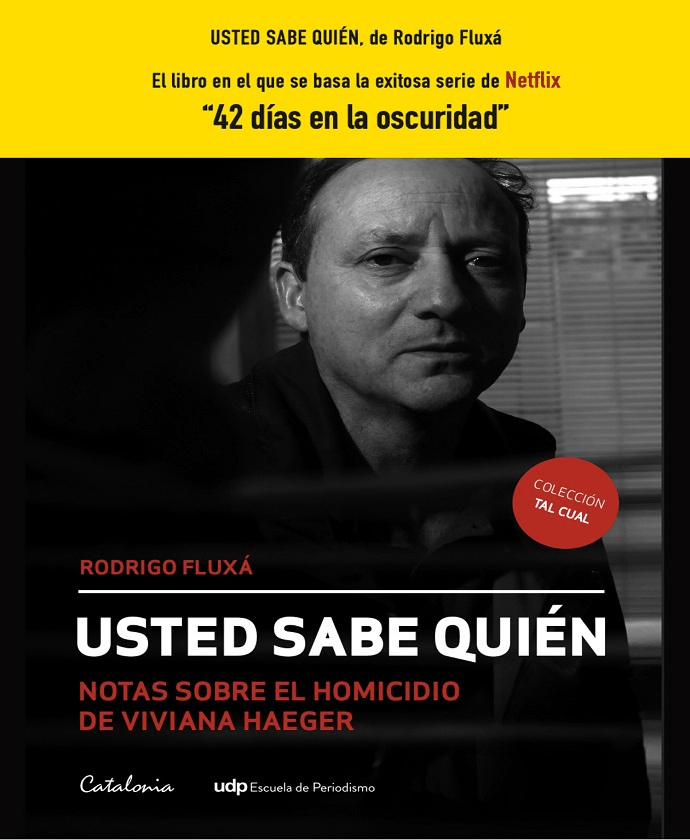 USTED SABE QUIÉN, de Rodrigo Fluxá

El libro en el que se basa la exitosa serie de Netflix

"42 días en la oscuridad"

COLECCIÓN
TAL CUAL

RODRIGO FLUXÁ

USTED SABE QUIÉN

NOTAS SOBRE EL HOMICIDIO DE VIVIANA HAEGER

Catalonia

udp Escuela de Periodismo